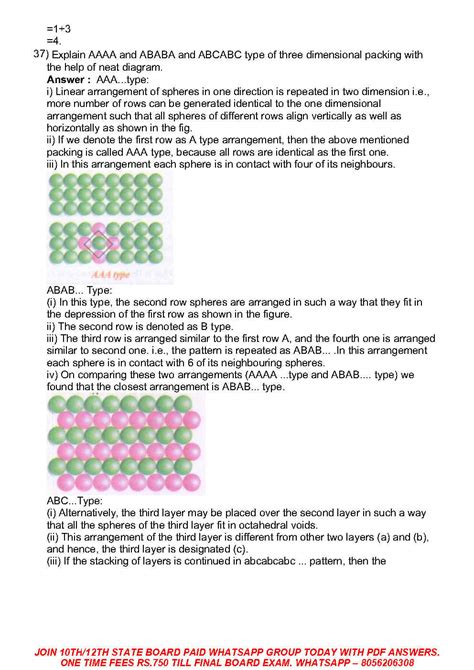 =1+3
=4.

37) Explain AAAA and ABABA and ABCABC type of three dimensional packing with the help of neat diagram.

Answer : AAA...type:
i) Linear arrangement of spheres in one direction is repeated in two dimension i.e., more number of rows can be generated identical to the one dimensional arrangement such that all spheres of different rows align vertically as well as horizontally as shown in the fig.
ii) If we denote the first row as A type arrangement, then the above mentioned packing is called AAA type, because all rows are identical as the first one.
iii) In this arrangement each sphere is in contact with four of its neighbours.

AAA type

ABAB... Type:
(i) In this type, the second row spheres are arranged in such a way that they fit in the depression of the first row as shown in the figure.
ii) The second row is denoted as B type.
iii) The third row is arranged similar to the first row A, and the fourth one is arranged similar to second one. i.e., the pattern is repeated as ABAB... .In this arrangement each sphere is in contact with 6 of its neighbouring spheres.
iv) On comparing these two arrangements (AAAA ...type and ABAB.... type) we found that the closest arrangement is ABAB... type.

ABC...Type:
(i) Alternatively, the third layer may be placed over the second layer in such a way that all the spheres of the third layer fit in octahedral voids.
(ii) This arrangement of the third layer is different from other two layers (a) and (b), and hence, the third layer is designated (c).
(iii) If the stacking of layers is continued in abcabcabc ... pattern, then the

JOIN 10TH/12TH STATE BOARD PAID WHATSAPP GROUP TODAY WITH PDF ANSWERS. ONE TIME FEES RS.750 TILL FINAL BOARD EXAM. WHATSAPP – 8056206308